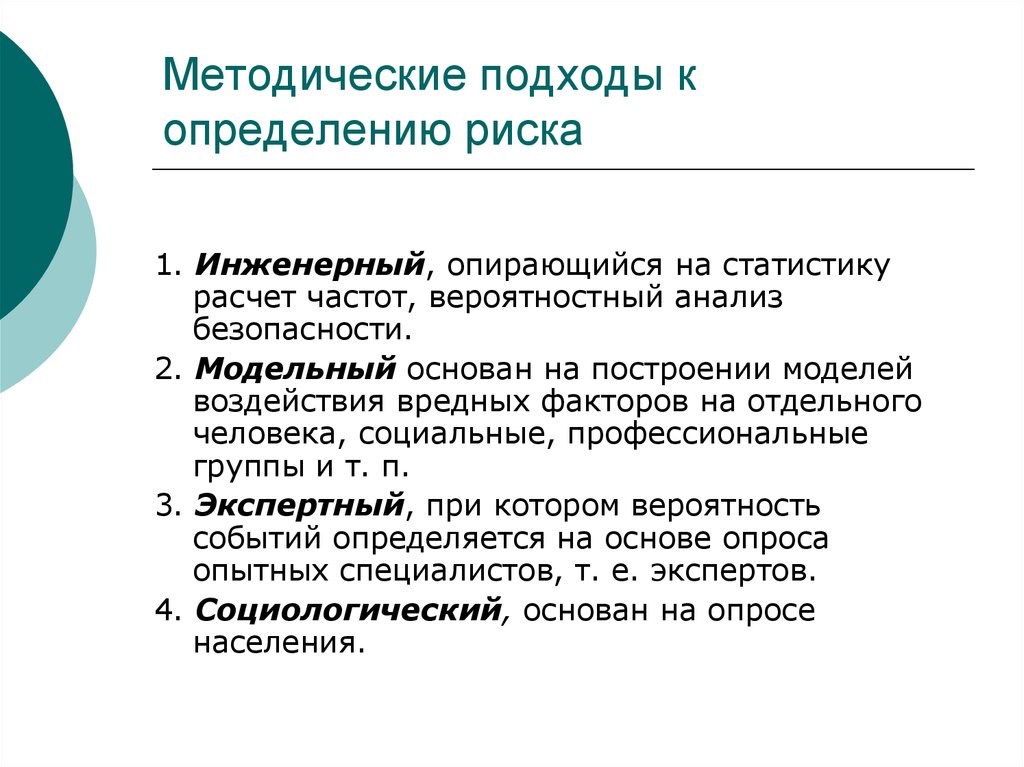 Методические подходы к определению риска

1. Инженерный, опирающийся на статистику расчет частот, вероятностный анализ безопасности.

2. Модельный основан на построении моделей воздействия вредных факторов на отдельного человека, социальные, профессиональные группы и т. п.

3. Экспертный, при котором вероятность событий определяется на основе опроса опытных специалистов, т. е. экспертов.

4. Социологический, основан на опросе населения.